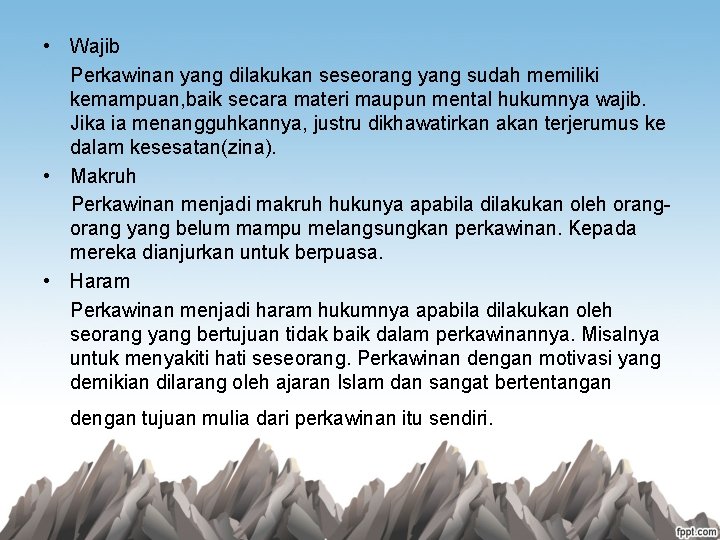 • Wajib

Perkawinan yang dilakukan seseorang yang sudah memiliki kemampuan,baik secara materi maupun mental hukumnya wajib. Jika ia menangguhkannya, justru dikhawatirkan akan terjerumus ke dalam kesesatan(zina).

• Makruh

Perkawinan menjadi makruh hukunya apabila dilakukan oleh orang-orang yang belum mampu melangsungkan perkawinan. Kepada mereka dianjurkan untuk berpuasa.

• Haram

Perkawinan menjadi haram hukumnya apabila dilakukan oleh seorang yang bertujuan tidak baik dalam perkawinannya. Misalnya untuk menyakiti hati seseorang. Perkawinan dengan motivasi yang demikian dilarang oleh ajaran Islam dan sangat bertentangan

dengan tujuan mulia dari perkawinan itu sendiri.

fppt.com